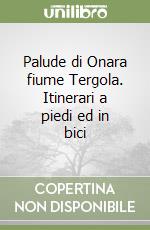 unilibro

Palude di Onara fiume Tergola. Itinerari a piedi ed in bici

COPERTINA NON DISPONIBILE